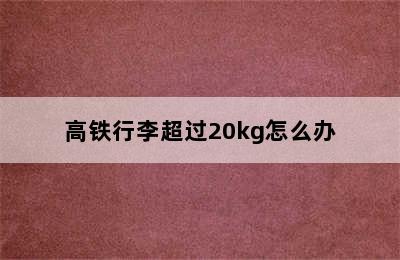 高铁行李超过20kg怎么办